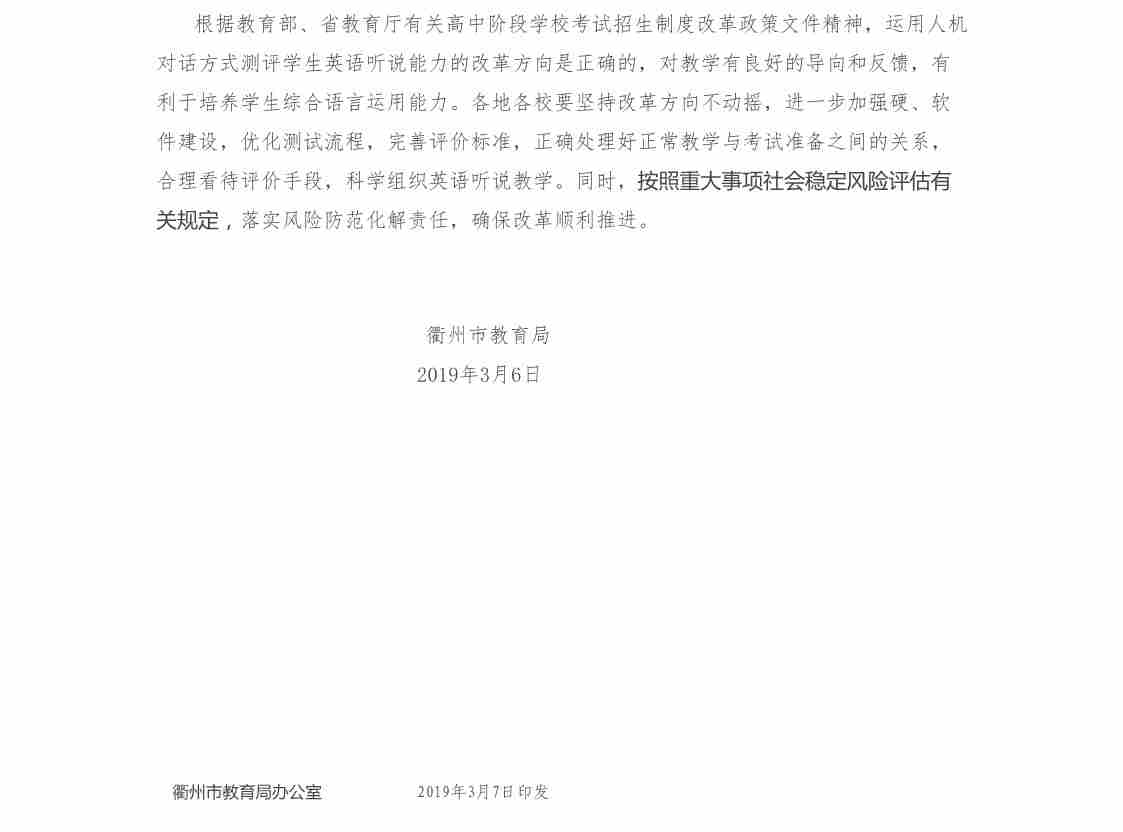 根据教育部、省教育厅有关高中阶段学校考试招生制度改革政策文件精神，运用人机对话方式测评学生英语听说能力的改革方向是正确的，对教学有良好的导向和反馈，有利于培养学生综合语言运用能力。各地各校要坚持改革方向不动摇，进一步加强硬、软件建设，优化测试流程，完善评价标准，正确处理好正常教学与考试准备之间的关系，合理看待评价手段，科学组织英语听说教学。同时，按照重大事项社会稳定风险评估有关规定，落实风险防范化解责任，确保改革顺利推进。

衢州市教育局
2019年3月6日

衢州市教育局办公室 2019年3月7日印发